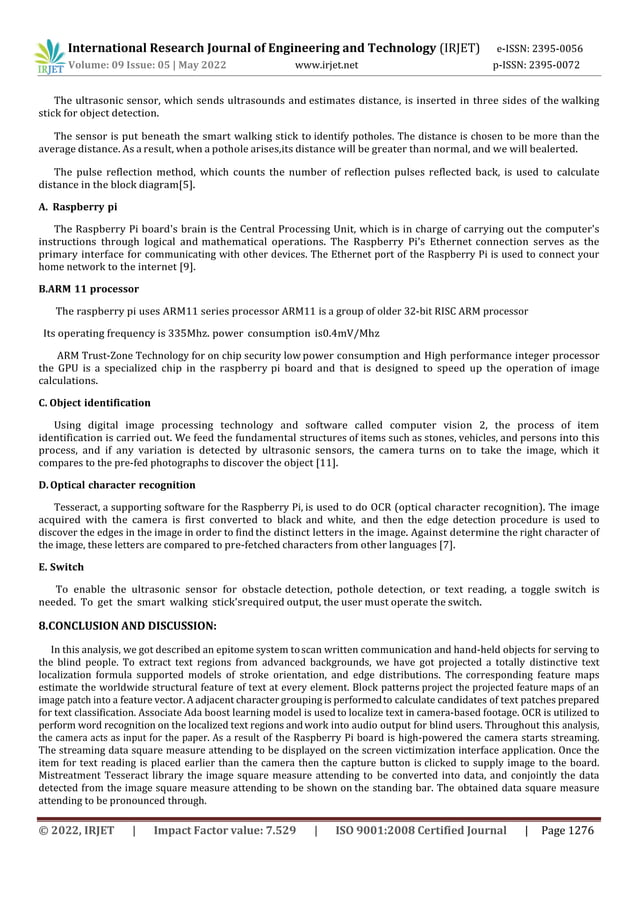 IRJET International Research Journal of Engineering and Technology (IRJET) e-ISSN: 2395-0056
Volume: 09 Issue: 05 | May 2022 www.irjet.net p-ISSN: 2395-0072

The ultrasonic sensor, which sends ultrasounds and estimates distance, is inserted in three sides of the walking stick for object detection.

The sensor is put beneath the smart walking stick to identify potholes. The distance is chosen to be more than the average distance. As a result, when a pothole arises,its distance will be greater than normal, and we will bealerted.

The pulse reflection method, which counts the number of reflection pulses reflected back, is used to calculate distance in the block diagram[5].

A. Raspberry pi

The Raspberry Pi board's brain is the Central Processing Unit, which is in charge of carrying out the computer's instructions through logical and mathematical operations. The Raspberry Pi's Ethernet connection serves as the primary interface for communicating with other devices. The Ethernet port of the Raspberry Pi is used to connect your home network to the internet [9].

B.ARM 11 processor

The raspberry pi uses ARM11 series processor ARM11 is a group of older 32-bit RISC ARM processor

Its operating frequency is 335Mhz. power consumption is0.4mV/Mhz

ARM Trust-Zone Technology for on chip security low power consumption and High performance integer processor the GPU is a specialized chip in the raspberry pi board and that is designed to speed up the operation of image calculations.

C. Object identification

Using digital image processing technology and software called computer vision 2, the process of item identification is carried out. We feed the fundamental structures of items such as stones, vehicles, and persons into this process, and if any variation is detected by ultrasonic sensors, the camera turns on to take the image, which it compares to the pre-fed photographs to discover the object [11].

D. Optical character recognition

Tesseract, a supporting software for the Raspberry Pi, is used to do OCR (optical character recognition). The image acquired with the camera is first converted to black and white, and then the edge detection procedure is used to discover the edges in the image in order to find the distinct letters in the image. Against determine the right character of the image, these letters are compared to pre-fetched characters from other languages [7].

E. Switch

To enable the ultrasonic sensor for obstacle detection, pothole detection, or text reading, a toggle switch is needed. To get the smart walking stick'srequired output, the user must operate the switch.

8.CONCLUSION AND DISCUSSION:

In this analysis, we got described an epitome system to scan written communication and hand-held objects for serving to the blind people. To extract text regions from advanced backgrounds, we have got projected a totally distinctive text localization formula supported models of stroke orientation, and edge distributions. The corresponding feature maps estimate the worldwide structural feature of text at every element. Block patterns project the projected feature maps of an image patch into a feature vector. A adjacent character grouping is performed to calculate candidates of text patches prepared for text classification. Associate Ada boost learning model is used to localize text in camera-based footage. OCR is utilized to perform word recognition on the localized text regions and work into audio output for blind users. Throughout this analysis, the camera acts as input for the paper. As a result of the Raspberry Pi board is high-powered the camera starts streaming. The streaming data square measure attending to be displayed on the screen victimization interface application. Once the item for text reading is placed earlier than the camera then the capture button is clicked to supply image to the board. Mistreatment Tesseract library the image square measure attending to be converted into data, and conjointly the data detected from the image square measure attending to be shown on the standing bar. The obtained data square measure attending to be pronounced through.

© 2022, IRJET | Impact Factor value: 7.529 | ISO 9001:2008 Certified Journal | Page 1276